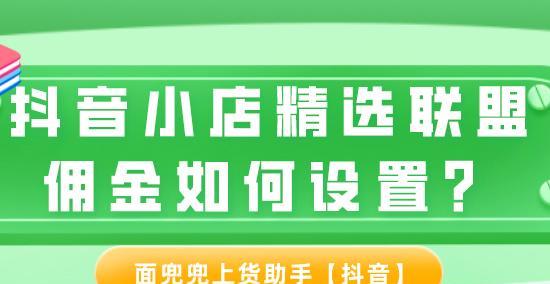 抖音小店精选联盟
佣金如何设置？

面兜兜上货助手【抖音】